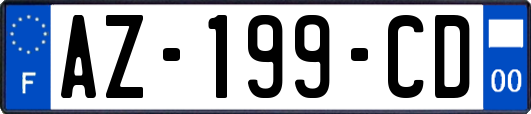 F
AZ-199-CD
00